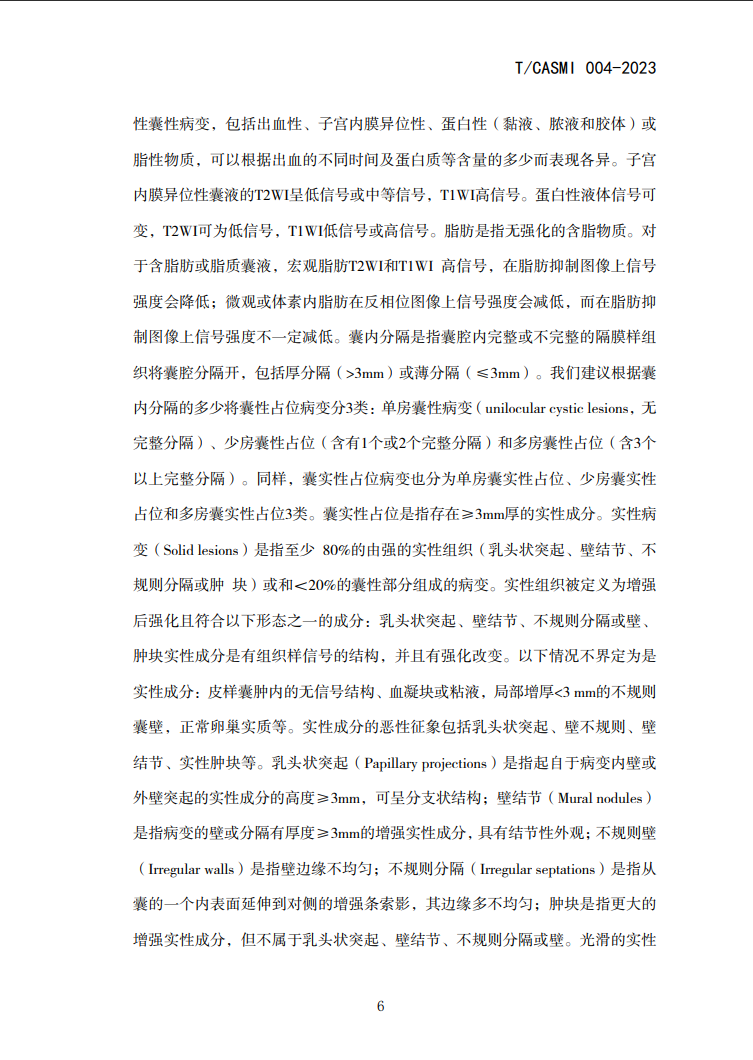 T/CASMI 004-2023

性囊性病变，包括出血性、子宫内膜异位性、蛋白性（黏液、脓液和胶体）或脂性物质，可以根据出血的不同时间及蛋白质等含量的多少而表现各异。子宫内膜异位性囊液的T2WI呈低信号或中等信号，T1WI高信号。蛋白性液体信号可变，T2WI可为低信号，T1WI低信号或高信号。脂肪是指无强化的含脂物质。对于含脂肪或脂质囊液，宏观脂肪T2WI和T1WI 高信号，在脂肪抑制图像上信号强度会降低；微观或体素内脂肪在反相位图像上信号强度会减低，而在脂肪抑制图像上信号强度不一定减低。囊内分隔是指囊腔内完整或不完整的隔膜样组织将囊腔分隔开，包括厚分隔（>3mm）或薄分隔（≤3mm）。我们建议根据囊内分隔的多少将囊性占位病变分3类：单房囊性病变（unilocular cystic lesions，无完整分隔）、少房囊性占位（含有1个或2个完整分隔）和多房囊性占位（含3个以上完整分隔）。同样，囊实性占位病变也分为单房囊实性占位、少房囊实性占位和多房囊实性占位3类。囊实性占位是指存在≥3mm厚的实性成分。实性病变（Solid lesions）是指至少 80%的由强的实性组织（乳头状突起、壁结节、不规则分隔或肿 块）或和<20%的囊性部分组成的病变。实性组织被定义为增强后强化且符合以下形态之一的成分：乳头状突起、壁结节、不规则分隔或壁、肿块实性成分是有组织样信号的结构，并且有强化改变。以下情况不界定为是实性成分：皮样囊肿内的无信号结构、血凝块或粘液，局部增厚<3 mm的不规则囊壁，正常卵巢实质等。实性成分的恶性征象包括乳头状突起、壁不规则、壁结节、实性肿块等。乳头状突起（Papillary projections）是指起自于病变内壁或外壁突起的实性成分的高度≥3mm，可呈分支状结构；壁结节（Mural nodules）是指病变的壁或分隔有厚度≥3mm的增强实性成分，具有结节性外观；不规则壁（Irregular walls）是指壁边缘不均匀；不规则分隔（Irregular septations）是指从囊的一个内表面延伸到对侧的增强条索影，其边缘多不均匀；肿块是指更大的增强实性成分，但不属于乳头状突起、壁结节、不规则分隔或壁。光滑的实性

6